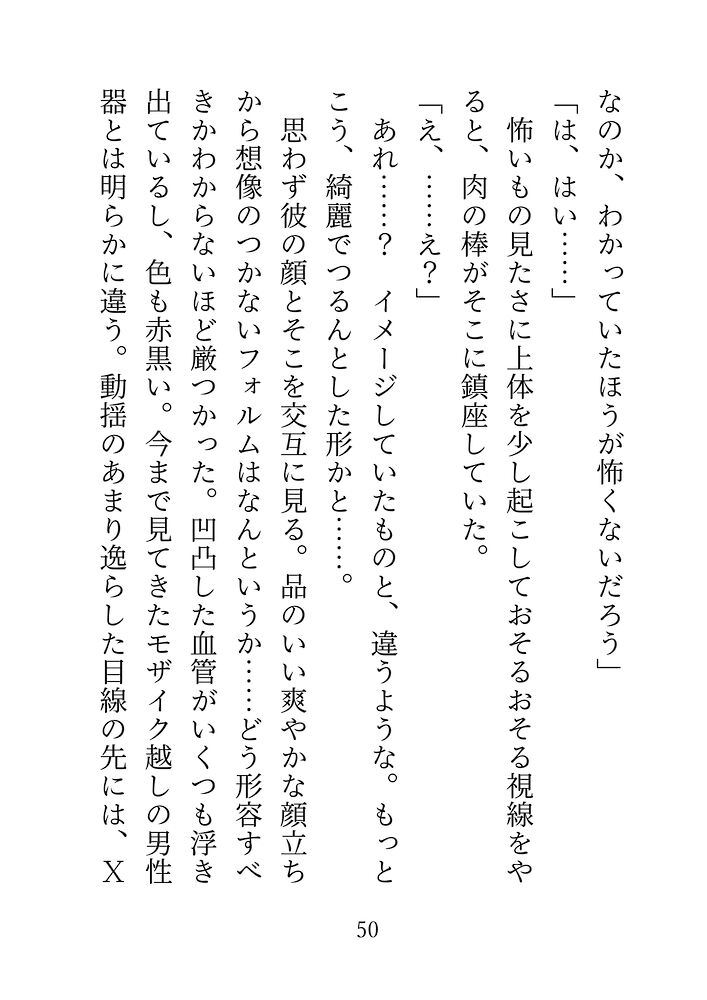 なのか、わかっていたほうが怖くないだろう」

「は、はい……」

怖いもの見たさに上体を少し起こしておそるおそる視線をやると、肉の棒がそこに鎮座していた。

「え、……え？」

あれ……？　イメージしていたものと、違うような。もっとこう、綺麗でつるんとした形かと……。

思わず彼の顔とそこを交互に見る。品のいい爽やかな顔立ちから想像のつかないフォルムはなんというか……どう形容すべきかわからないほど厳つかった。凹凸した血管がいくつも浮き出ているし、色も赤黒い。今まで見てきたモザイク越しの男性器とは明らかに違う。動揺のあまり逸らした目線の先には、X

50